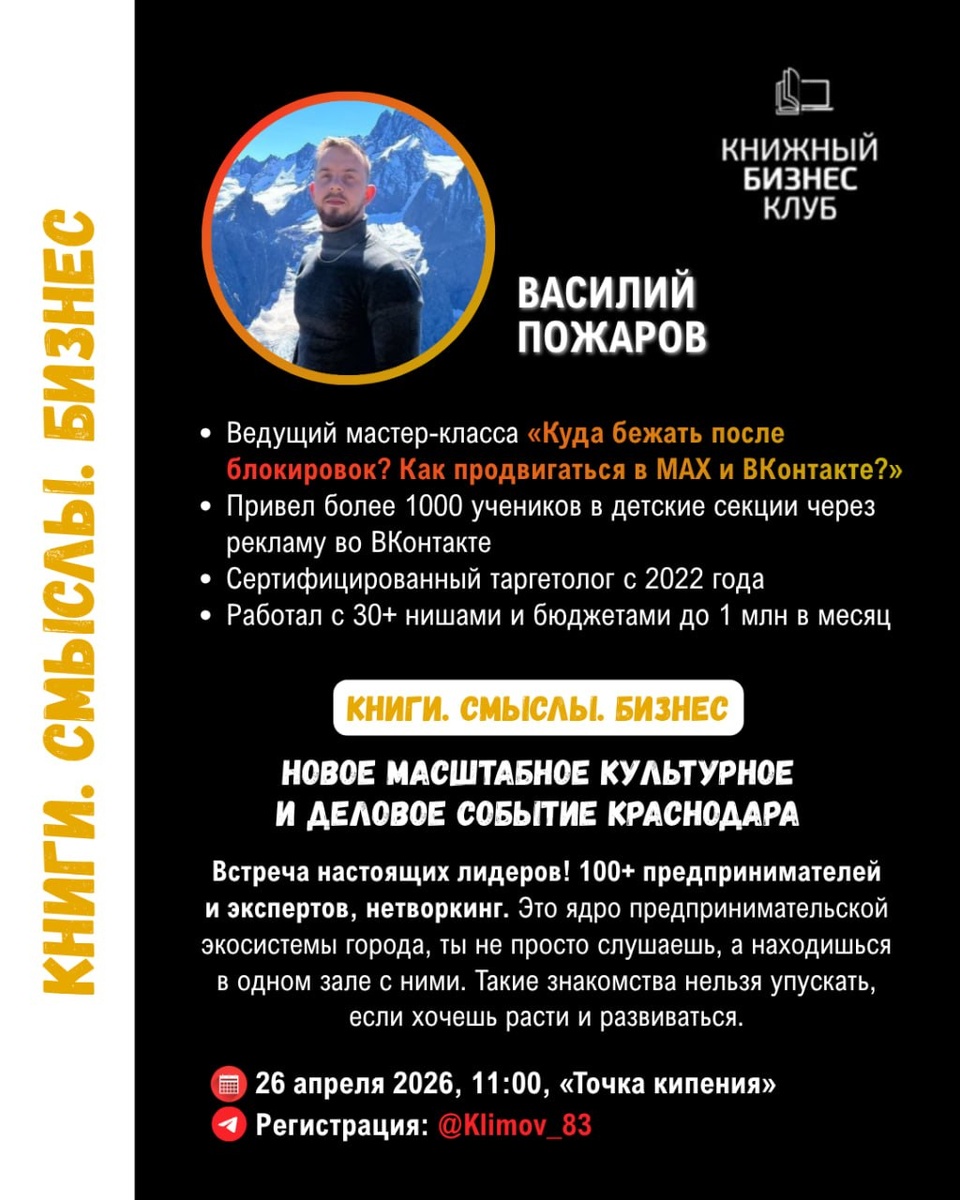 КНИГИ. СМЫСЛЫ. БИЗНЕС

КНИЖНЫЙ БИЗНЕС КЛУБ

ВАСИЛИЙ ПОЖАРОВ

• Ведущий мастер-класса «Куда бежать после блокировок? Как продвигаться в MAX и ВКонтакте?»
• Привел более 1000 учеников в детские секции через рекламу во ВКонтакте
• Сертифицированный таргетолог с 2022 года
• Работал с 30+ нишами и бюджетами до 1 млн в месяц

КНИГИ. СМЫСЛЫ. БИЗНЕС

НОВОЕ МАСШТАБНОЕ КУЛЬТУРНОЕ И ДЕЛОВОЕ СОБЫТИЕ КРАСНОДАРА

Встреча настоящих лидеров! 100+ предпринимателей и экспертов, нетворкинг. Это ядро предпринимательской экосистемы города, ты не просто слушаешь, а находишься в одном зале с ними. Такие знакомства нельзя упускать, если хочешь расти и развиваться.

26 апреля 2026, 11:00, «Точка кипения»
Регистрация: @Klimov_83